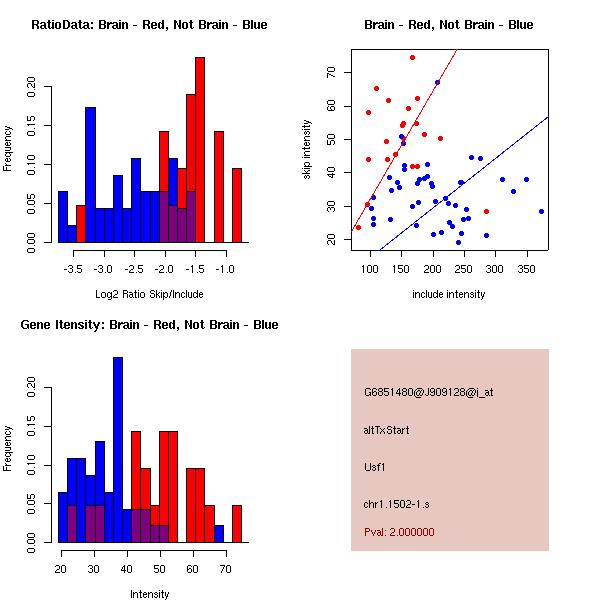 RatioData: Brain - Red, Not Brain - Blue

Frequency

0.00
0.05
0.10
0.15
0.20

-3.5
-3.0
-2.5
-2.0
-1.5
-1.0

Log2 Ratio Skip/Include

Brain - Red, Not Brain - Blue

skip intensity

20
30
40
50
60
70

100
150
200
250
300
350

include intensity

Gene Itensity: Brain - Red, Not Brain - Blue

Frequency

0.00
0.05
0.10
0.15
0.20

20
30
40
50
60
70

Intensity

G6851480@J909128@i_at

altTxStart

Usf1

chr1.1502-1.s

Pval: 2.000000